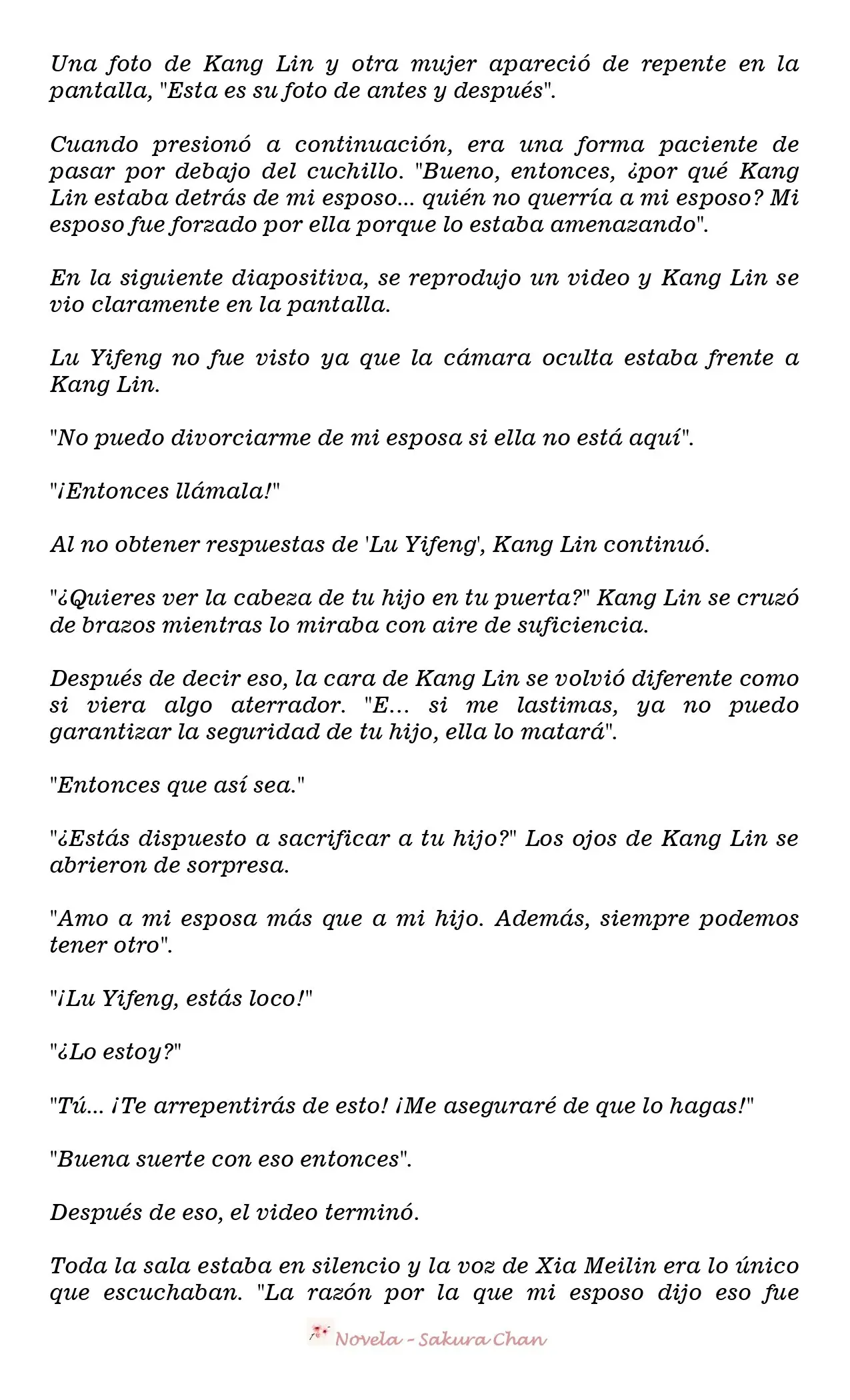 Una foto de Kang Lin y otra mujer apareció de repente en la pantalla, "Esta es su foto de antes y después".

Cuando presionó a continuación, era una forma paciente de pasar por debajo del cuchillo. "Bueno, entonces, ¿por qué Kang Lin estaba detrás de mi esposo... quién no querría a mi esposo? Mi esposo fue forzado por ella porque lo estaba amenazando".

En la siguiente diapositiva, se reprodujo un video y Kang Lin se vio claramente en la pantalla.

Lu Yifeng no fue visto ya que la cámara oculta estaba frente a Kang Lin.

"No puedo divorciarme de mi esposa si ella no está aquí".

"¡Entonces llámala!"

Al no obtener respuestas de 'Lu Yifeng', Kang Lin continuó.

"¿Quieres ver la cabeza de tu hijo en tu puerta?" Kang Lin se cruzó de brazos mientras lo miraba con aire de suficiencia.

Después de decir eso, la cara de Kang Lin se volvió diferente como si viera algo aterrador. "E... si me lastimas, ya no puedo garantizar la seguridad de tu hijo, ella lo matará".

"Entonces que así sea."

"¿Estás dispuesto a sacrificar a tu hijo?" Los ojos de Kang Lin se abrieron de sorpresa.

"Amo a mi esposa más que a mi hijo. Además, siempre podemos tener otro".

"¡Lu Yifeng, estás loco!"

"¿Lo estoy?"

"Tú... ¡Te arrepentirás de esto! ¡Me aseguraré de que lo hagas!"

"Buena suerte con eso entonces".

Después de eso, el video terminó.

Toda la sala estaba en silencio y la voz de Xia Meilin era lo único que escuchaban. "La razón por la que mi esposo dijo eso fue

Novela - Sakura Chan